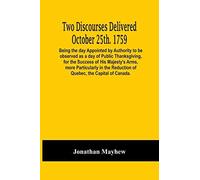 Two Discourses Delivered October 25th. 1759

Being the day Appointed by Authority to be observed as a day of Public Thanksgiving, for the Success of His Majesty's Arms, more Particularly in the Reduction of Quebec, the Capital of Canada.

Jonathan Mayhew